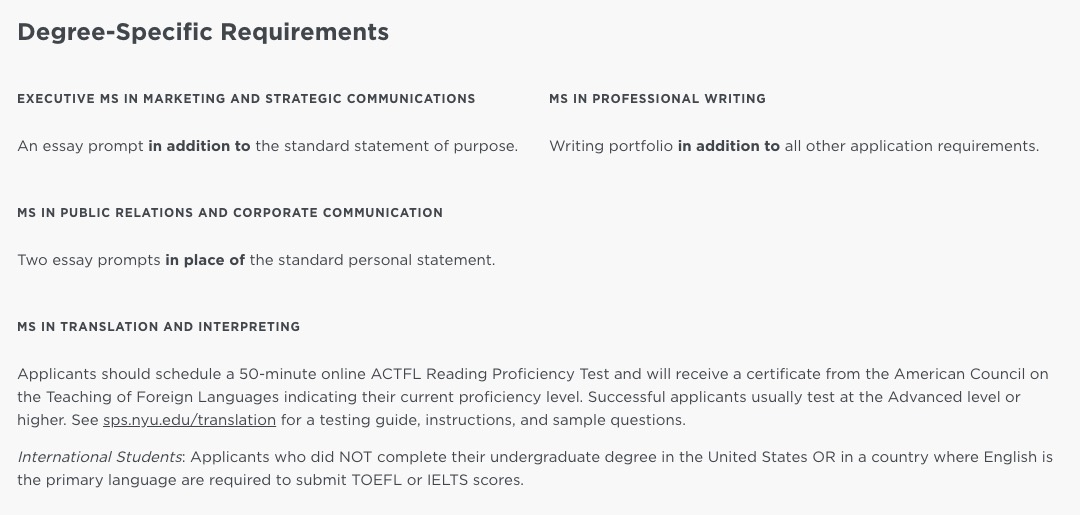 Degree-Specific Requirements

EXECUTIVE MS IN MARKETING AND STRATEGIC COMMUNICATIONS

An essay prompt in addition to the standard statement of purpose.

MS IN PROFESSIONAL WRITING

Writing portfolio in addition to all other application requirements.

MS IN PUBLIC RELATIONS AND CORPORATE COMMUNICATION

Two essay prompts in place of the standard personal statement.

MS IN TRANSLATION AND INTERPRETING

Applicants should schedule a 50-minute online ACTFL Reading Proficiency Test and will receive a certificate from the American Council on the Teaching of Foreign Languages indicating their current proficiency level. Successful applicants usually test at the Advanced level or higher. See sps.nyu.edu/translation for a testing guide, instructions, and sample questions.

International Students: Applicants who did NOT complete their undergraduate degree in the United States OR in a country where English is the primary language are required to submit TOEFL or IELTS scores.